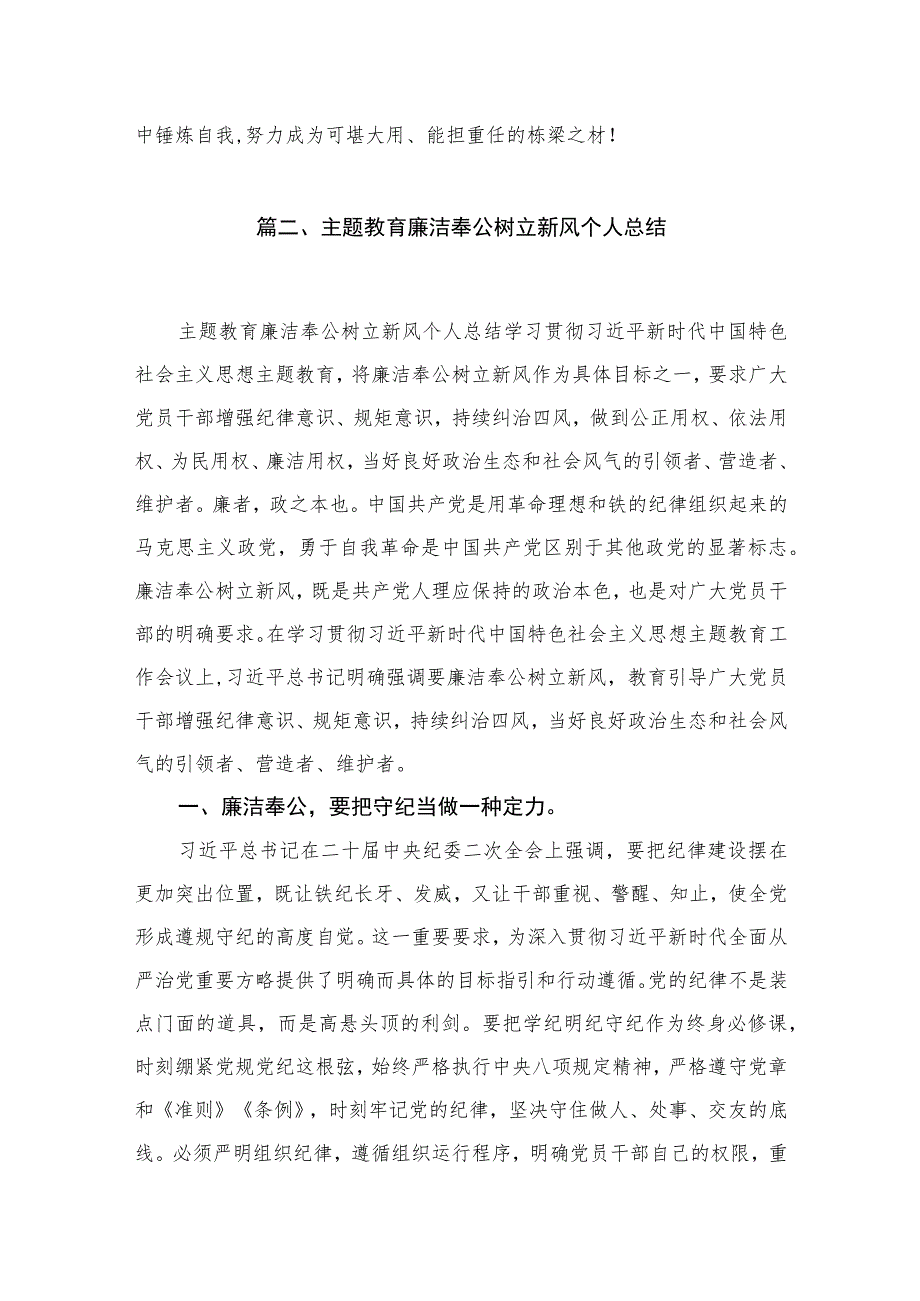 中锤炼自我,努力成为可堪大用、能担重任的栋梁之材!

篇二、主题教育廉洁奉公树立新风个人总结

主题教育廉洁奉公树立新风个人总结学习贯彻习近平新时代中国特色社会主义思想主题教育，将廉洁奉公树立新风作为具体目标之一，要求广大党员干部增强纪律意识、规矩意识，持续纠治四风，做到公正用权、依法用权、为民用权、廉洁用权，当好良好政治生态和社会风气的引领者、营造者、维护者。廉者，政之本也。中国共产党是用革命理想和铁的纪律组织起来的马克思主义政党，勇于自我革命是中国共产党区别于其他政党的显著标志。廉洁奉公树立新风，既是共产党人理应保持的政治本色，也是对广大党员干部的明确要求。在学习贯彻习近平新时代中国特色社会主义思想主题教育工作会议上,习近平总书记明确强调要廉洁奉公树立新风，教育引导广大党员干部增强纪律意识、规矩意识，持续纠治四风，当好良好政治生态和社会风气的引领者、营造者、维护者。

一、廉洁奉公，要把守纪当做一种定力。

习近平总书记在二十届中央纪委二次全会上强调，要把纪律建设摆在更加突出位置，既让铁纪长牙、发威，又让干部重视、警醒、知止，使全党形成遵规守纪的高度自觉。这一重要要求，为深入贯彻习近平新时代全面从严治党重要方略提供了明确而具体的目标指引和行动遵循。党的纪律不是装点门面的道具，而是高悬头顶的利剑。要把学纪明纪守纪作为终身必修课，时刻绷紧党规党纪这根弦，始终严格执行中央八项规定精神，严格遵守党章和《准则》《条例》，时刻牢记党的纪律，坚决守住做人、处事、交友的底线。必须严明组织纪律，遵循组织运行程序，明确党员干部自己的权限，重